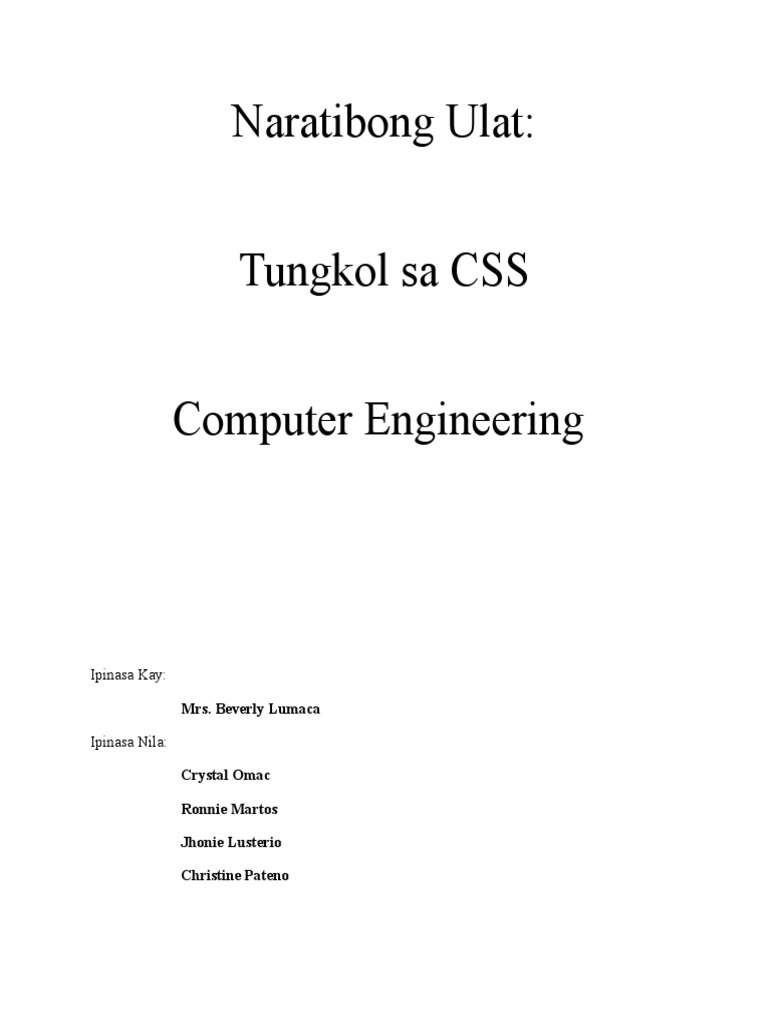 Naratibong Ulat:

Tungkol sa CSS

Computer Engineering

Ipinasa Kay:

Mrs. Beverly Lumaca

Ipinasa Nila:

Crystal Omac

Ronnie Martos

Jhonie Lusterio

Christine Pateno